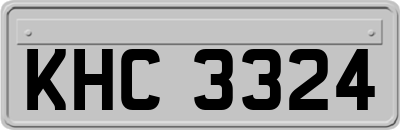 KHC 3324